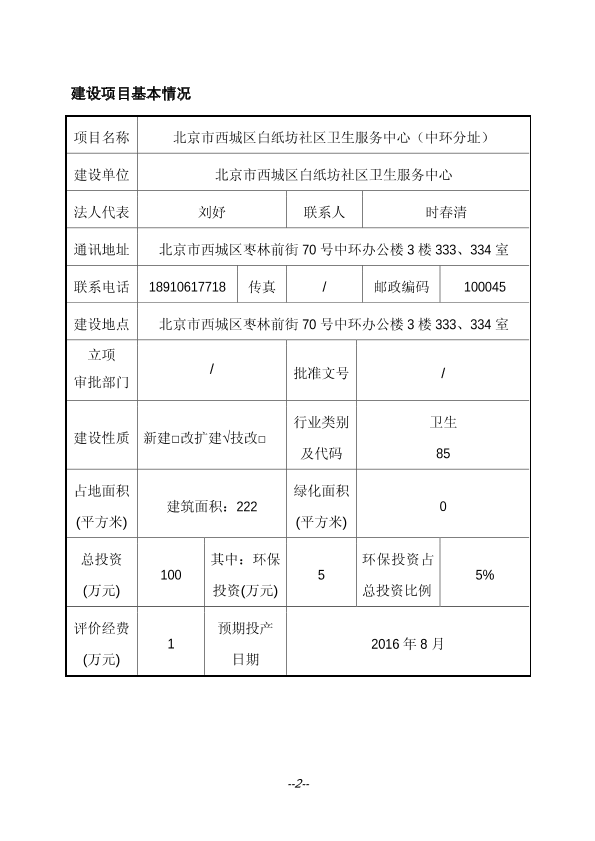 建设项目基本情况

| 项目名称 | 北京市西城区白纸坊社区卫生服务中心（中环分址） | | | | |
|---|---|---|---|---|---|
| 建设单位 | 北京市西城区白纸坊社区卫生服务中心 | | | | |
| 法人代表 | 刘妤 | | 联系人 | 时春清 | |
| 通讯地址 | 北京市西城区枣林前街 70 号中环办公楼 3 楼 333、334 室 | | | | |
| 联系电话 | 18910617718 | 传真 | / | 邮政编码 | 100045 |
| 建设地点 | 北京市西城区枣林前街 70 号中环办公楼 3 楼 333、334 室 | | | | |
| 立项审批部门 | / | | 批准文号 | / | |
| 建设性质 | 新建□改扩建√技改□ | | 行业类别及代码 | 卫生 85 | |
| 占地面积(平方米) | 建筑面积：222 | | 绿化面积(平方米) | 0 | |
| 总投资(万元) | 100 | 其中：环保投资(万元) | 5 | 环保投资占总投资比例 | 5% |
| 评价经费(万元) | 1 | 预期投产日期 | 2016 年 8 月 | | |

--2--